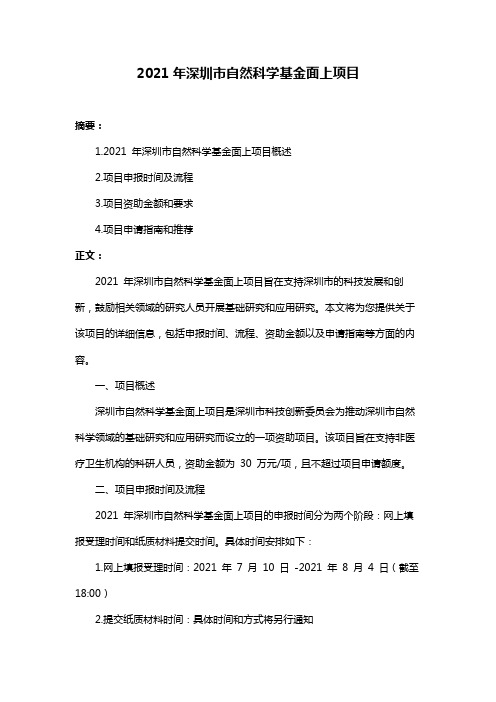 2021 年深圳市自然科学基金面上项目

摘要：

1.2021 年深圳市自然科学基金面上项目概述

2.项目申报时间及流程

3.项目资助金额和要求

4.项目申请指南和推荐

正文：

2021 年深圳市自然科学基金面上项目旨在支持深圳市的科技发展和创新，鼓励相关领域的研究人员开展基础研究和应用研究。本文将为您提供关于该项目的详细信息，包括申报时间、流程、资助金额以及申请指南等方面的内容。

一、项目概述

深圳市自然科学基金面上项目是深圳市科技创新委员会为推动深圳市自然科学领域的基础研究和应用研究而设立的一项资助项目。该项目旨在支持非医疗卫生机构的科研人员，资助金额为 30 万元/项，且不超过项目申请额度。

二、项目申报时间及流程

2021 年深圳市自然科学基金面上项目的申报时间分为两个阶段：网上填报受理时间和纸质材料提交时间。具体时间安排如下：

1.网上填报受理时间：2021 年 7 月 10 日 -2021 年 8 月 4 日（截至 18:00）

2.提交纸质材料时间：具体时间和方式将另行通知